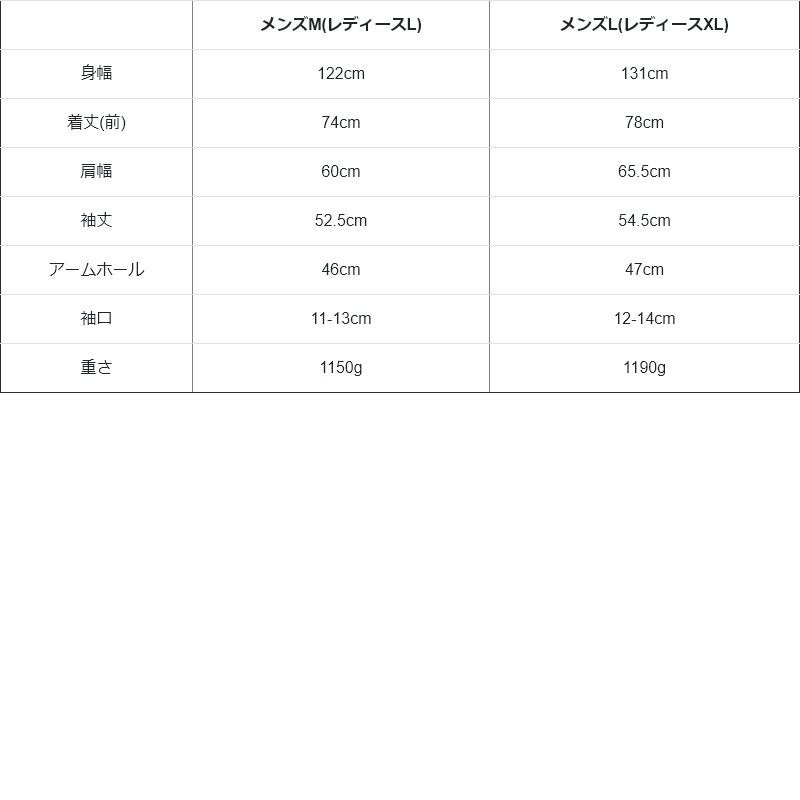 |  | メンズM(レディースL) | メンズL(レディースXL) |
|---|---|---|
| 身幅 | 122cm | 131cm |
| 着丈(前) | 74cm | 78cm |
| 肩幅 | 60cm | 65.5cm |
| 袖丈 | 52.5cm | 54.5cm |
| アームホール | 46cm | 47cm |
| 袖口 | 11-13cm | 12-14cm |
| 重さ | 1150g | 1190g |